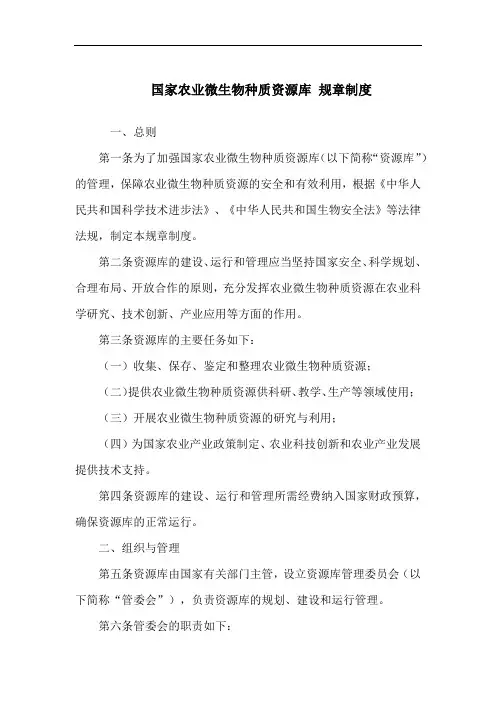 国家农业微生物种质资源库 规章制度

一、总则

第一条为了加强国家农业微生物种质资源库(以下简称“资源库”)的管理，保障农业微生物种质资源的安全和有效利用，根据《中华人民共和国科学技术进步法》、《中华人民共和国生物安全法》等法律法规，制定本规章制度。

第二条资源库的建设、运行和管理应当坚持国家安全、科学规划、合理布局、开放合作的原则，充分发挥农业微生物种质资源在农业科学研究、技术创新、产业应用等方面的作用。

第三条资源库的主要任务如下：

（一）收集、保存、鉴定和整理农业微生物种质资源；

（二）提供农业微生物种质资源供科研、教学、生产等领域使用；

（三）开展农业微生物种质资源的研究与利用；

（四）为国家农业产业政策制定、农业科技创新和农业产业发展提供技术支持。

第四条资源库的建设、运行和管理所需经费纳入国家财政预算，确保资源库的正常运行。

二、组织与管理

第五条资源库由国家有关部门主管，设立资源库管理委员会（以下简称“管委会”），负责资源库的规划、建设和运行管理。

第六条管委会的职责如下：